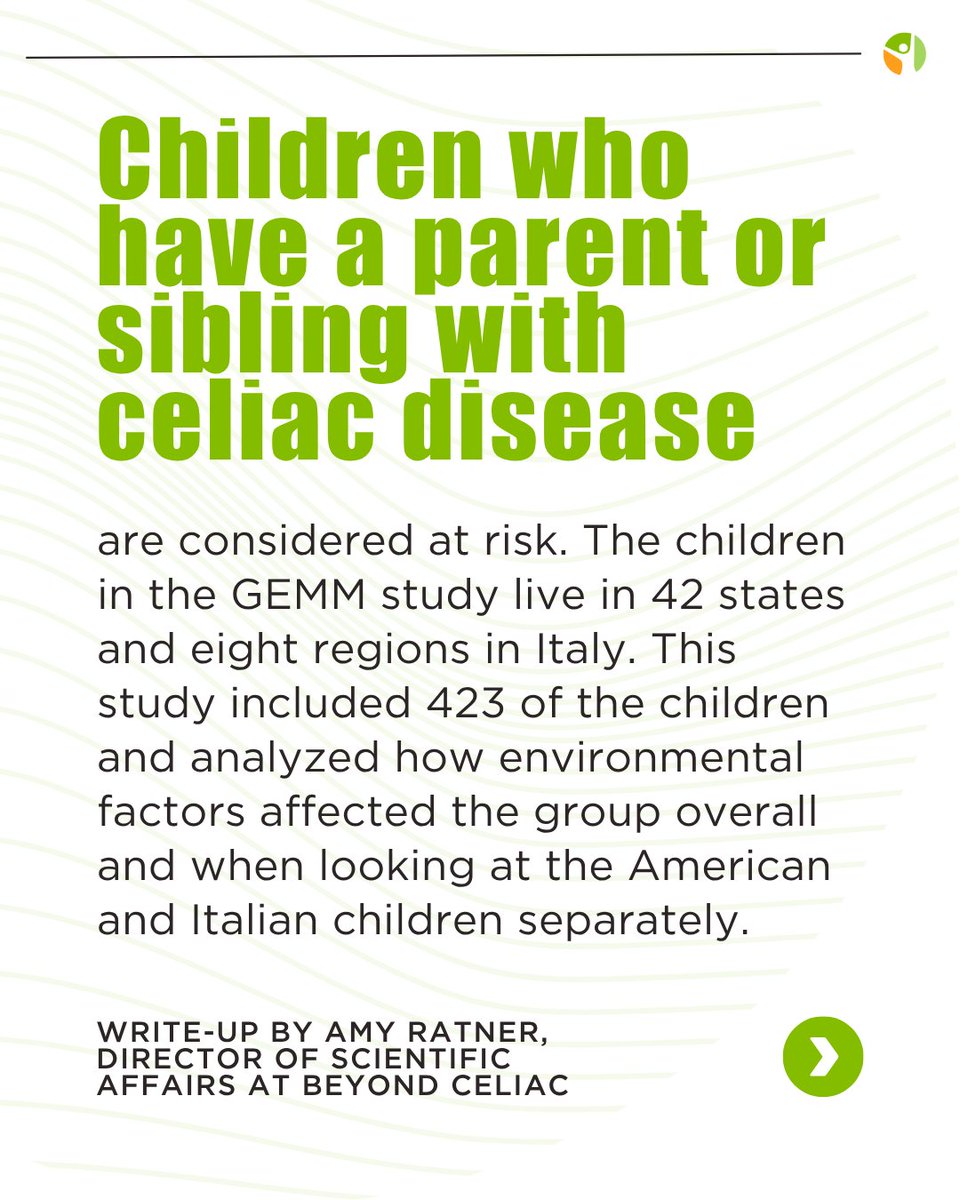 Children who have a parent or sibling with celiac disease

are considered at risk. The children in the GEMM study live in 42 states and eight regions in Italy. This study included 423 of the children and analyzed how environmental factors affected the group overall and when looking at the American and Italian children separately.

WRITE-UP BY AMY RATNER, DIRECTOR OF SCIENTIFIC AFFAIRS AT BEYOND CELIAC